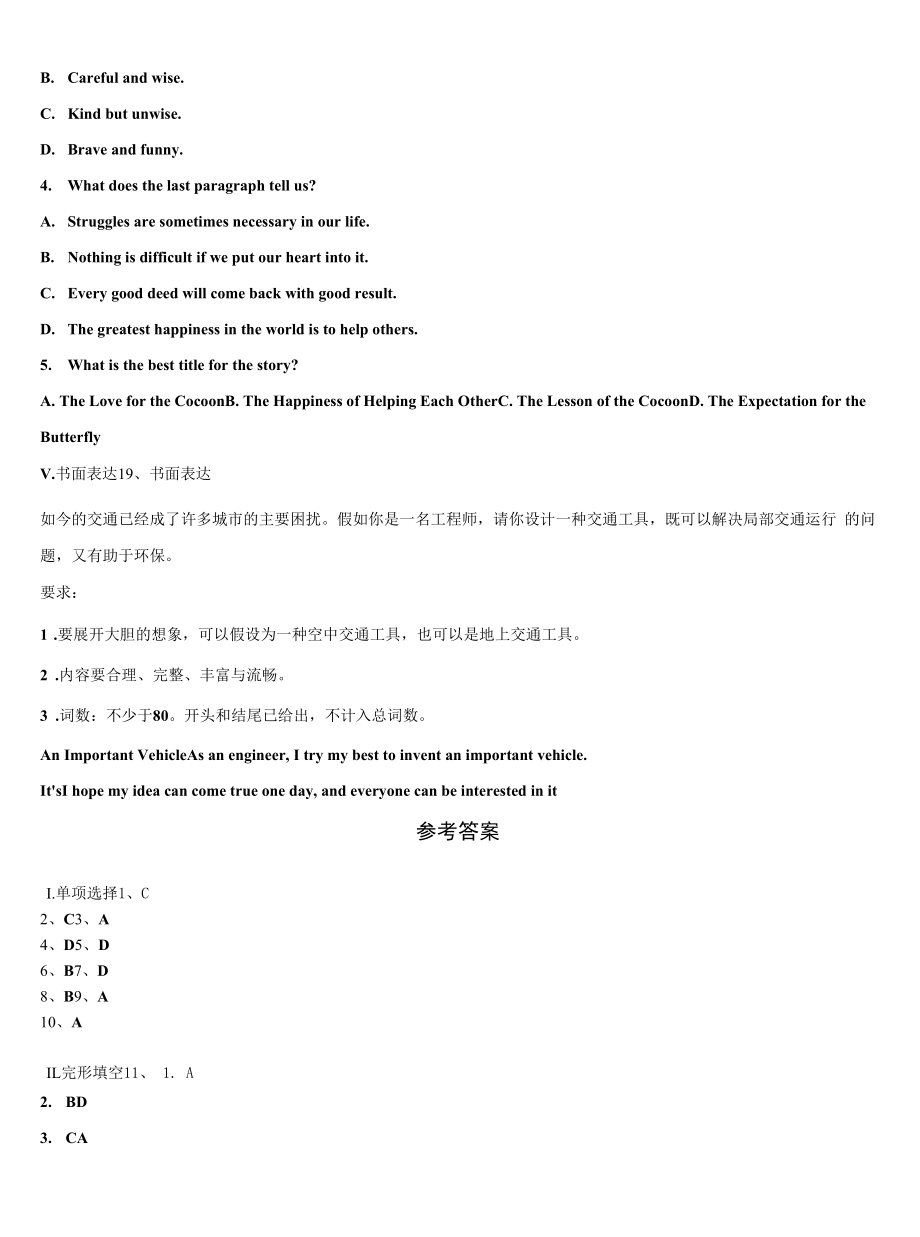 B. Careful and wise.

C. Kind but unwise.

D. Brave and funny.

4. What does the last paragraph tell us?

A. Struggles are sometimes necessary in our life.

B. Nothing is difficult if we put our heart into it.

C. Every good deed will come back with good result.

D. The greatest happiness in the world is to help others.

5. What is the best title for the story?

A. The Love for the CocoonB. The Happiness of Helping Each OtherC. The Lesson of the CocoonD. The Expectation for the Butterfly

V.书面表达19、书面表达

如今的交通已经成了许多城市的主要困扰。假如你是一名工程师，请你设计一种交通工具，既可以解决局部交通运行 的问题，又有助于环保。

要求：

1 .要展开大胆的想象，可以假设为一种空中交通工具，也可以是地上交通工具。

2 .内容要合理、完整、丰富与流畅。

3 .词数：不少于80。开头和结尾已给出，不计入总词数。

An Important VehicleAs an engineer, I try my best to invent an important vehicle.

It'sI hope my idea can come true one day, and everyone can be interested in it

参考答案

I.单项选择1、C
2、C3、A
4、D5、D
6、B7、D
8、B9、A
10、A

IL完形填空11、 1. A
2. BD
3. CA